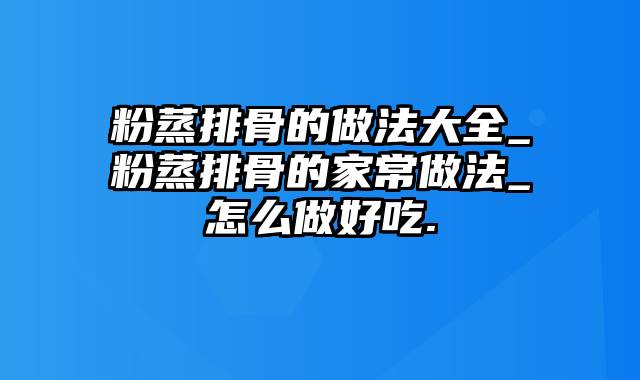 粉蒸排骨的做法大全_粉蒸排骨的家常做法_怎么做好吃.